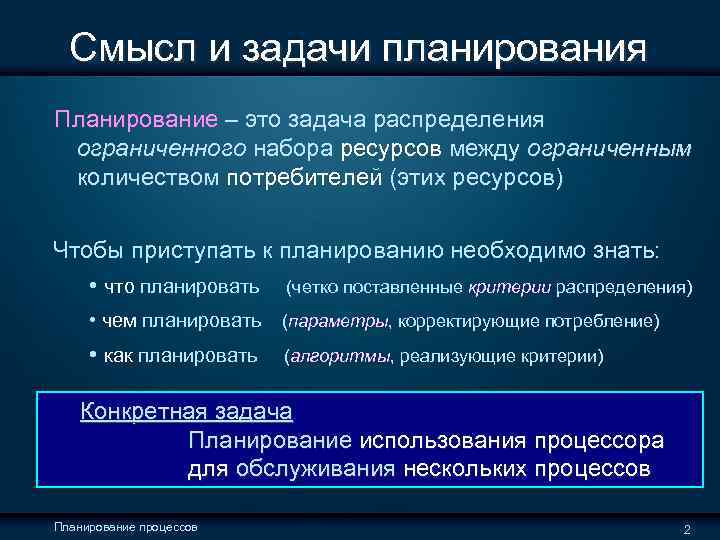 Смысл и задачи планирования

Планирование – это задача распределения ограниченного набора ресурсов между ограниченным количеством потребителей (этих ресурсов)

Чтобы приступать к планированию необходимо знать:

• что планировать (четко поставленные критерии распределения)

• чем планировать (параметры, корректирующие потребление)

• как планировать (алгоритмы, реализующие критерии)

Конкретная задача

Планирование использования процессора для обслуживания нескольких процессов

Планирование процессов

2